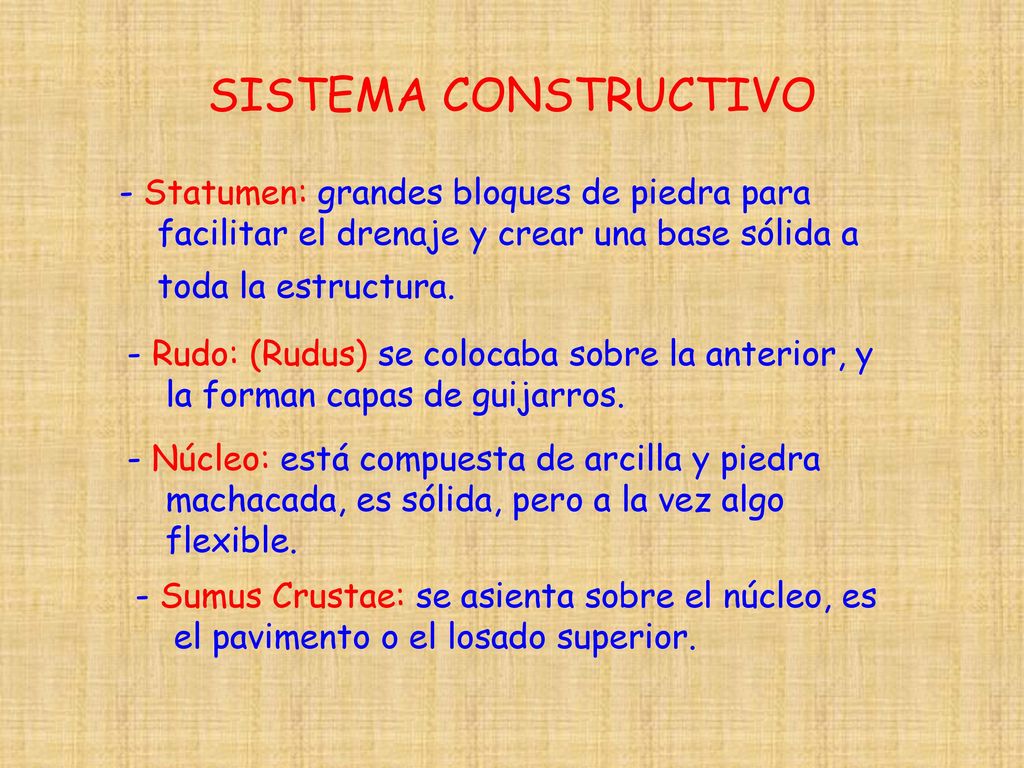 SISTEMA CONSTRUCTIVO

- Statumen: grandes bloques de piedra para facilitar el drenaje y crear una base sólida a toda la estructura.

- Rudo: (Rudus) se colocaba sobre la anterior, y la forman capas de guijarros.

- Núcleo: está compuesta de arcilla y piedra machacada, es sólida, pero a la vez algo flexible.

- Sumus Crustae: se asienta sobre el núcleo, es el pavimento o el losado superior.